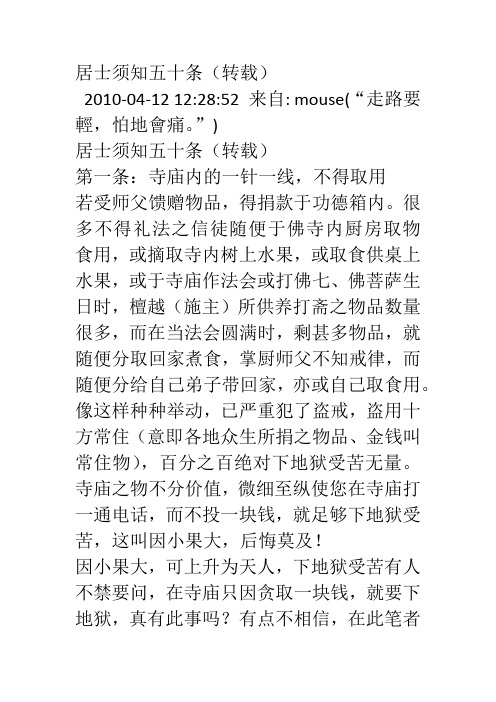 居士须知五十条（转载）
2010-04-12 12:28:52 来自: mouse(“走路要輕，怕地會痛。”)
居士须知五十条（转载）
第一条：寺庙内的一针一线，不得取用
若受师父馈赠物品，得捐款于功德箱内。很多不得礼法之信徒随便于佛寺内厨房取物食用，或摘取寺内树上水果，或取食供桌上水果，或于寺庙作法会或打佛七、佛菩萨生日时，檀越（施主）所供养打斋之物品数量很多，而在当法会圆满时，剩甚多物品，就随便分取回家煮食，掌厨师父不知戒律，而随便分给自己弟子带回家，亦或自己取食用。像这样种种举动，已严重犯了盗戒，盗用十方常住（意即各地众生所捐之物品、金钱叫常住物），百分之百绝对下地狱受苦无量。寺庙之物不分价值，微细至纵使您在寺庙打一通电话，而不投一块钱，就足够下地狱受苦，这叫因小果大，后悔莫及！
因小果大，可上升为天人，下地狱受苦有人不禁要问，在寺庙只因贪取一块钱，就要下地狱，真有此事吗？有点不相信，在此笔者